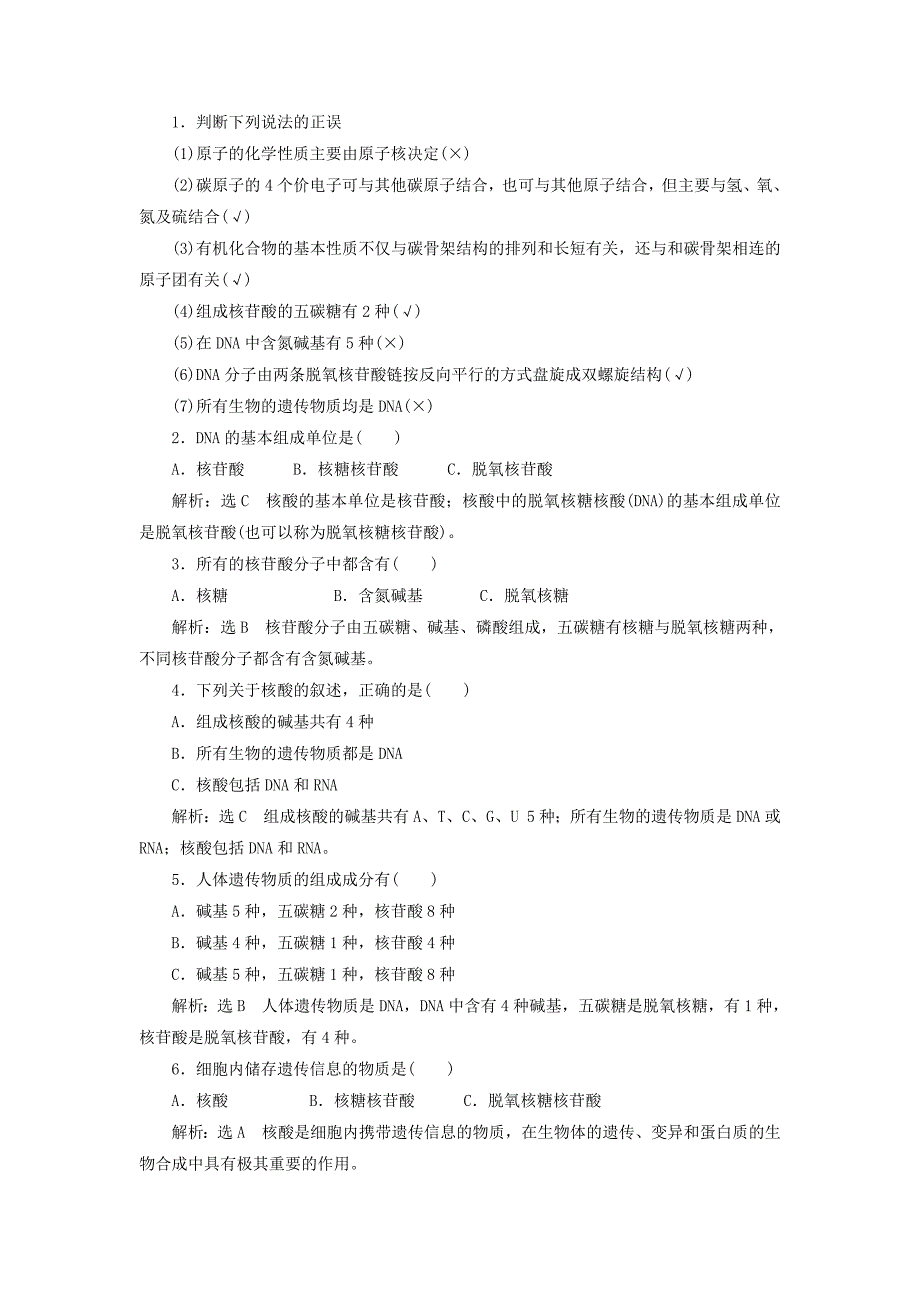 1．判断下列说法的正误

(1)原子的化学性质主要由原子核决定(×)

(2)碳原子的 4 个价电子可与其他碳原子结合，也可与其他原子结合，但主要与氢、氧、氮及硫结合(√)

(3)有机化合物的基本性质不仅与碳骨架结构的排列和长短有关，还与和碳骨架相连的原子团有关(√)

(4)组成核苷酸的五碳糖有 2 种(√)

(5)在 DNA 中含氮碱基有 5 种(×)

(6)DNA 分子由两条脱氧核苷酸链按反向平行的方式盘旋成双螺旋结构(√)

(7)所有生物的遗传物质均是 DNA(×)

2．DNA 的基本组成单位是(　　)

A．核苷酸　　B．核糖核苷酸　　C．脱氧核苷酸

解析：选 C　核酸的基本单位是核苷酸；核酸中的脱氧核糖核酸(DNA)的基本组成单位是脱氧核苷酸(也可以称为脱氧核糖核苷酸)。

3．所有的核苷酸分子中都含有(　　)

A．核糖　　B．含氮碱基　　C．脱氧核糖

解析：选 B　核苷酸分子由五碳糖、碱基、磷酸组成，五碳糖有核糖与脱氧核糖两种，不同核苷酸分子都含有含氮碱基。

4．下列关于核酸的叙述，正确的是(　　)

A．组成核酸的碱基共有 4 种

B．所有生物的遗传物质都是 DNA

C．核酸包括 DNA 和 RNA

解析：选 C　组成核酸的碱基共有 A、T、C、G、U 5 种；所有生物的遗传物质是 DNA 或 RNA；核酸包括 DNA 和 RNA。

5．人体遗传物质的组成成分有(　　)

A．碱基 5 种，五碳糖 2 种，核苷酸 8 种

B．碱基 4 种，五碳糖 1 种，核苷酸 4 种

C．碱基 5 种，五碳糖 1 种，核苷酸 8 种

解析：选 B　人体遗传物质是 DNA，DNA 中含有 4 种碱基，五碳糖是脱氧核糖，有 1 种，核苷酸是脱氧核苷酸，有 4 种。

6．细胞内储存遗传信息的物质是(　　)

A．核酸　　B．核糖核苷酸　　C．脱氧核糖核苷酸

解析：选 A　核酸是细胞内携带遗传信息的物质，在生物体的遗传、变异和蛋白质的生物合成中具有极其重要的作用。